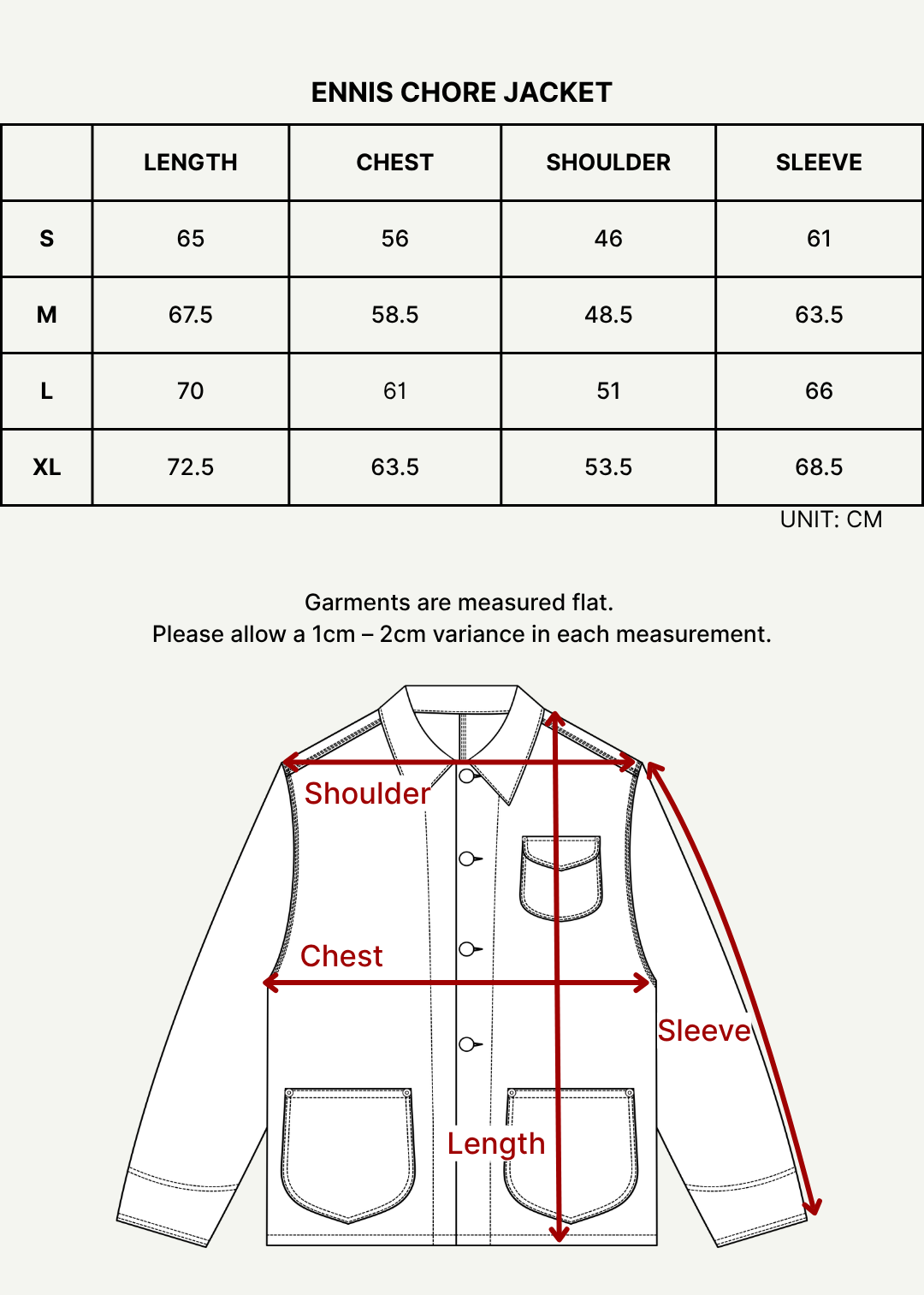 ENNIS CHORE JACKET

|  | LENGTH | CHEST | SHOULDER | SLEEVE |
|---|---|---|---|---|
| S | 65 | 56 | 46 | 61 |
| M | 67.5 | 58.5 | 48.5 | 63.5 |
| L | 70 | 61 | 51 | 66 |
| XL | 72.5 | 63.5 | 53.5 | 68.5 |

UNIT: CM

Garments are measured flat.
Please allow a 1cm – 2cm variance in each measurement.

Shoulder

Chest

Sleeve

Length